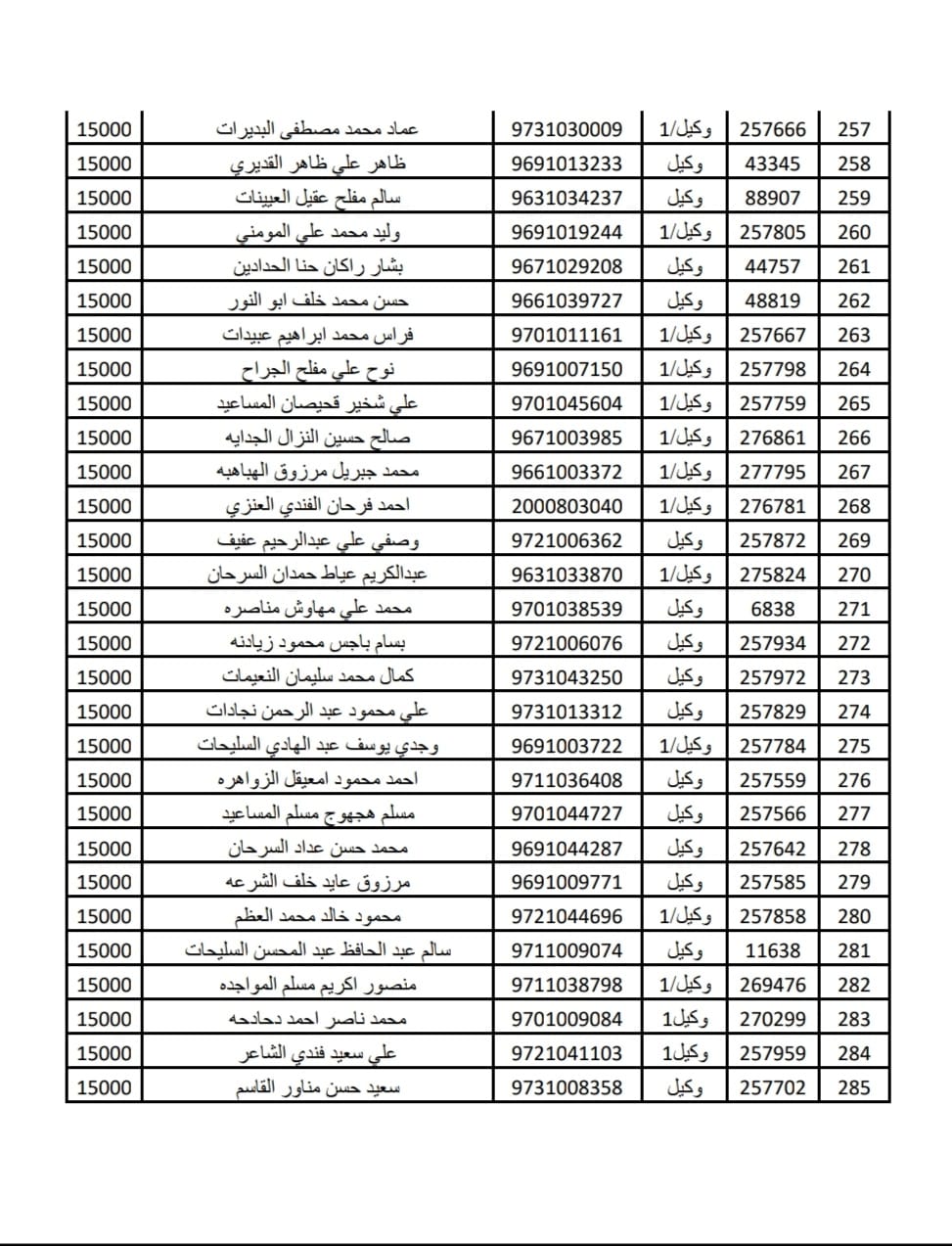 | 257 | 257666 | وكيل/1 | 9731030009 | عماد محمد مصطفى البديرات | 15000 |
|---|---|---|---|---|---|
| 258 | 43345 | وكيل | 9691013233 | ظاهر علي ظاهر القديري | 15000 |
| 259 | 88907 | وكيل | 9631034237 | سالم مفلح عقيل العبينات | 15000 |
| 260 | 257805 | وكيل/1 | 9691019244 | وليد محمد علي المومني | 15000 |
| 261 | 44757 | وكيل | 9671029208 | بشار راكان حنا الحدادين | 15000 |
| 262 | 48819 | وكيل | 9661039727 | حسن محمد خلف ابو النور | 15000 |
| 263 | 257667 | وكيل/1 | 9701011161 | فراس محمد ابراهيم عبيدات | 15000 |
| 264 | 257798 | وكيل/1 | 9691007150 | نوح علي مفلح الجراح | 15000 |
| 265 | 257759 | وكيل/1 | 9701045604 | علي شخير قحيصان المساعيد | 15000 |
| 266 | 276861 | وكيل/1 | 9671003985 | صالح حسين النزال الجدايه | 15000 |
| 267 | 277795 | وكيل/1 | 9661003372 | محمد جبريل مرزوق الهباهبه | 15000 |
| 268 | 276781 | وكيل/1 | 2000803040 | احمد فرحان الفندي العنزي | 15000 |
| 269 | 257872 | وكيل | 9721006362 | وصفي علي عبدالرحيم عفيف | 15000 |
| 270 | 275824 | وكيل/1 | 9631033870 | عبدالكريم عياط حمدان السرحان | 15000 |
| 271 | 6838 | وكيل | 9701038539 | محمد علي مهاوش مناصره | 15000 |
| 272 | 257934 | وكيل | 9721006076 | بسام باجس محمود زيادنه | 15000 |
| 273 | 257972 | وكيل | 9731043250 | كمال محمد سليمان النعيمات | 15000 |
| 274 | 257829 | وكيل | 9731013312 | علي محمود عبد الرحمن نجادات | 15000 |
| 275 | 257784 | وكيل/1 | 9691003722 | وجدي يوسف عبد الهادي السليحات | 15000 |
| 276 | 257559 | وكيل | 9711036408 | احمد محمود امعيقل الزواهره | 15000 |
| 277 | 257566 | وكيل | 9701044727 | مسلم هجهوج مسلم المساعيد | 15000 |
| 278 | 257642 | وكيل | 9691044287 | محمد حسن عداد السرحان | 15000 |
| 279 | 257585 | وكيل | 9691009771 | مرزوق عايد خلف الشرعه | 15000 |
| 280 | 257858 | وكيل/1 | 9721044696 | محمود خالد محمد العظم | 15000 |
| 281 | 11638 | وكيل | 9711009074 | سالم عبد الحافظ عبد المحسن السليحات | 15000 |
| 282 | 269476 | وكيل/1 | 9711038798 | منصور اكريم مسلم المواجده | 15000 |
| 283 | 270299 | وكيل1 | 9701009084 | محمد ناصر احمد دحادحه | 15000 |
| 284 | 257959 | وكيل1 | 9721041103 | علي سعيد فندي الشاعر | 15000 |
| 285 | 257702 | وكيل | 9731008358 | سعيد حسن مناور القاسم | 15000 |